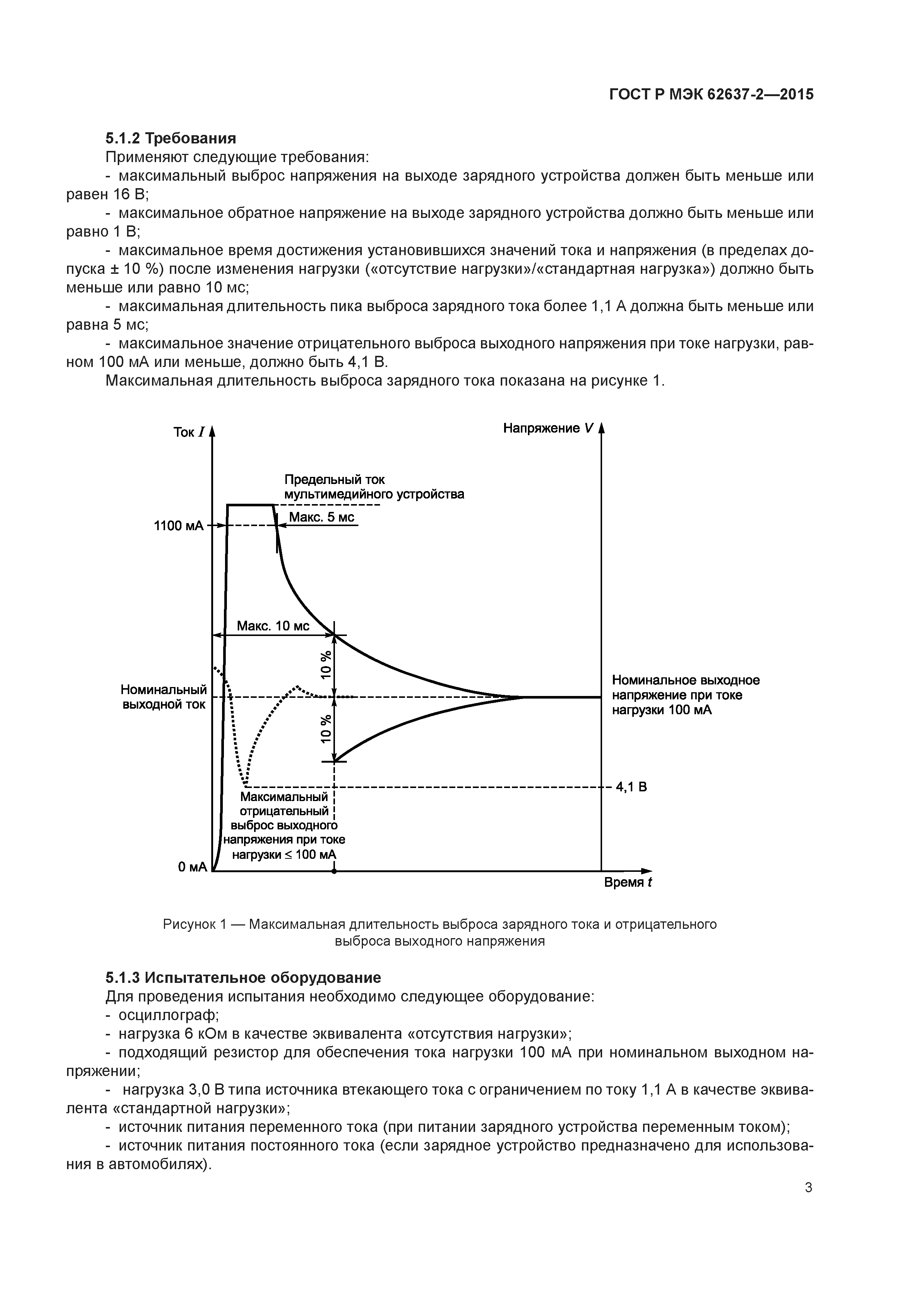 ГОСТ Р МЭК 62637-2—2015

**5.1.2 Требования**

Применяют следующие требования:

- максимальный выброс напряжения на выходе зарядного устройства должен быть меньше или равен 16 В;

- максимальное обратное напряжение на выходе зарядного устройства должно быть меньше или равно 1 В;

- максимальное время достижения установившихся значений тока и напряжения (в пределах допуска ± 10 %) после изменения нагрузки («отсутствие нагрузки»/«стандартная нагрузка») должно быть меньше или равно 10 мс;

- максимальная длительность пика выброса зарядного тока более 1,1 А должна быть меньше или равна 5 мс;

- максимальное значение отрицательного выброса выходного напряжения при токе нагрузки, равном 100 мА или меньше, должно быть 4,1 В.

Максимальная длительность выброса зарядного тока показана на рисунке 1.

Ток $I$

Напряжение $V$

Предельный ток мультимедийного устройства

1100 мА

Макс. 5 мс

Макс. 10 мс

10 %

10 %

Номинальный выходной ток

Номинальное выходное напряжение при токе нагрузки 100 мА

4,1 В

Максимальный отрицательный выброс выходного напряжения при токе нагрузки ≤ 100 мА

0 мА

Время $t$

Рисунок 1 — Максимальная длительность выброса зарядного тока и отрицательного выброса выходного напряжения

**5.1.3 Испытательное оборудование**

Для проведения испытания необходимо следующее оборудование:

- осциллограф;

- нагрузка 6 кОм в качестве эквивалента «отсутствия нагрузки»;

- подходящий резистор для обеспечения тока нагрузки 100 мА при номинальном выходном напряжении;

- нагрузка 3,0 В типа источника втекающего тока с ограничением по току 1,1 А в качестве эквивалента «стандартной нагрузки»;

- источник питания переменного тока (при питании зарядного устройства переменным током);

- источник питания постоянного тока (если зарядное устройство предназначено для использования в автомобилях).

3